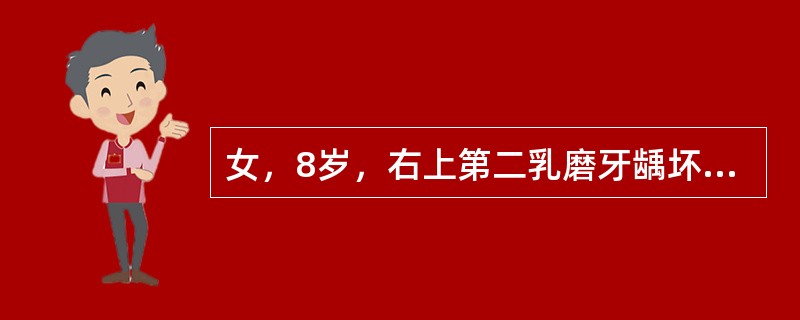 女，8岁，右上第二乳磨牙龋坏...